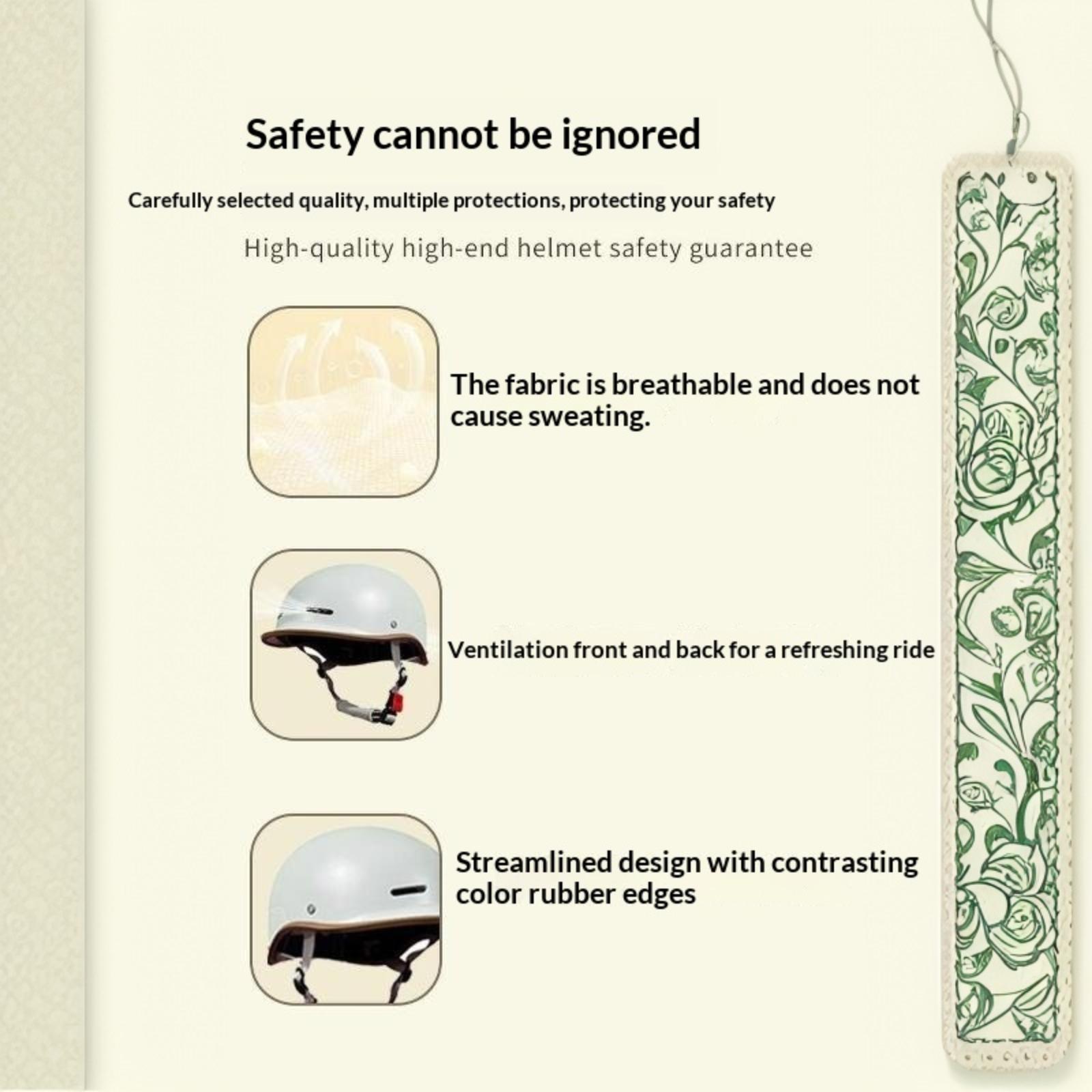 Safety cannot be ignored

Carefully selected quality, multiple protections, protecting your safety

High-quality high-end helmet safety guarantee

The fabric is breathable and does not cause sweating.

Ventilation front and back for a refreshing ride

Streamlined design with contrasting color rubber edges